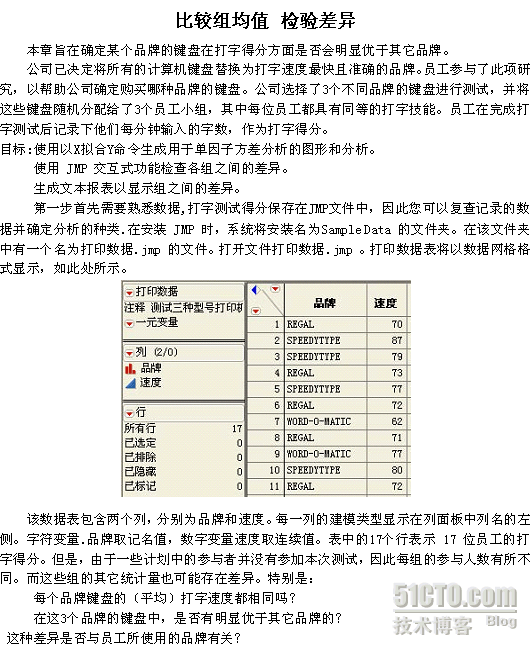 比较组均值 检验差异

本章旨在确定某个品牌的键盘在打字得分方面是否会明显优于其它品牌。

公司已决定将所有的计算机键盘替换为打字速度最快且准确的品牌。员工参与了此项研究，以帮助公司确定购买哪种品牌的键盘。公司选择了3个不同品牌的键盘进行测试，并将这些键盘随机分配给了3个员工小组，其中每位员工都具有同等的打字技能。员工在完成打字测试后记录下他们每分钟输入的字数，作为打字得分。

目标:使用以X拟合Y命令生成用于单因子方差分析的图形和分析。

使用 JMP 交互式功能检查各组之间的差异。

生成文本报表以显示组之间的差异。

第一步首先需要熟悉数据,打字测试得分保存在JMP文件中，因此您可以复查记录的数据并确定分析的种类.在安装 JMP 时，系统将安装名为SampleData 的文件夹。在该文件夹中有一个名为打印数据.jmp 的文件。打开文件打印数据.jmp 。打印数据表将以数据网格格式显示，如此处所示。

打印数据
注释 测试三种型号打印机
一元变量

列 (2/0)
品牌
速度

行
所有行 17
已选定 0
已排除 0
已隐藏 0
已标记 0

| | 品牌 | 速度 |
|---|---|---|
| 1 | REGAL | 70 |
| 2 | SPEEDYTYPE | 87 |
| 3 | SPEEDYTYPE | 79 |
| 4 | REGAL | 73 |
| 5 | SPEEDYTYPE | 77 |
| 6 | REGAL | 72 |
| 7 | WORD-O-MATIC | 62 |
| 8 | REGAL | 71 |
| 9 | WORD-O-MATIC | 77 |
| 10 | SPEEDYTYPE | 80 |
| 11 | REGAL | 72 |

该数据表包含两个列，分别为品牌和速度。每一列的建模类型显示在列面板中列名的左侧。字符变量.品牌取记名值，数字变量速度取连续值。表中的17个行表示 17 位员工的打字得分。但是，由于一些计划中的参与者并没有参加本次测试，因此每组的参与人数有所不同。而这些组的其它统计量也可能存在差异。特别是：

每个品牌键盘的（平均）打字速度都相同吗？

在这3个品牌的键盘中，是否有明显优于其它品牌的？

这种差异是否与员工所使用的品牌有关？

51CTO.com
技术博客 Blog